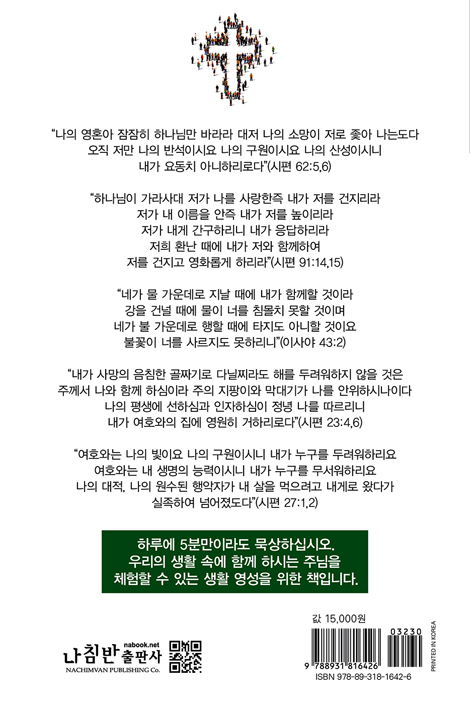 "나의 영혼아 잠잠히 하나님만 바라라 대저 나의 소망이 저로 좇아 나는도다
오직 저만 나의 반석이시요 나의 구원이시요 나의 산성이시니
내가 요동치 아니하리로다"(시편 62:5,6)

"하나님이 가라사대 저가 나를 사랑한즉 내가 저를 건지리라
저가 내 이름을 안즉 내가 저를 높이리라
저가 내게 간구하리니 내가 응답하리라
저희 환난 때에 내가 저와 함께하여
저를 건지고 영화롭게 하리라"(시편 91:14,15)

"네가 물 가운데로 지날 때에 내가 함께할 것이라
강을 건널 때에 물이 너를 침몰치 못할 것이며
네가 불 가운데로 행할 때에 타지도 아니할 것이요
불꽃이 너를 사르지도 못하리니"(이사야 43:2)

"내가 사망의 음침한 골짜기로 다닐찌라도 해를 두려워하지 않을 것은
주께서 나와 함께 하심이라 주의 지팡이와 막대기가 나를 안위하시나이다
나의 평생에 선하심과 인자하심이 정녕 나를 따르리니
내가 여호와의 집에 영원히 거하리로다"(시편 23:4,6)

"여호와는 나의 빛이요 나의 구원이시니 내가 누구를 두려워하리요
여호와는 내 생명의 능력이시니 내가 누구를 무서워하리요
나의 대적, 나의 원수된 행악자가 내 살을 먹으려고 내게로 왔다가
실족하여 넘어졌도다"(시편 27:1,2)

하루에 5분만이라도 묵상하십시오.
우리의 생활 속에 함께 하시는 주님을
체험할 수 있는 생활 영성을 위한 책입니다.

값 15,000원

nabook.net
나침반 출판사
NACHIMVAN PUBLISHING Co.

03230
9 788931 816426
ISBN 978-89-318-1642-6
PRINTED IN KOREA